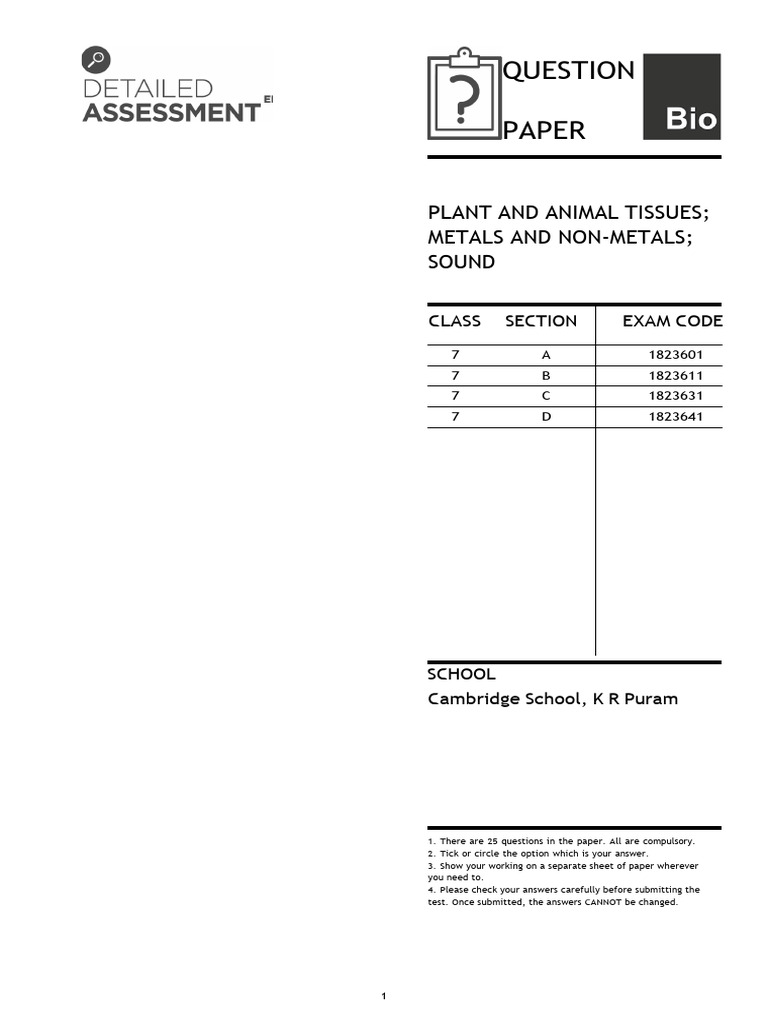 DETAILED ASSESSMENT EI

?

QUESTION

PAPER

Bio

PLANT AND ANIMAL TISSUES; METALS AND NON-METALS; SOUND

| CLASS | SECTION | EXAM CODE |
|---|---|---|
| 7 | A | 1823601 |
| 7 | B | 1823611 |
| 7 | C | 1823631 |
| 7 | D | 1823641 |

SCHOOL
Cambridge School, K R Puram

1. There are 25 questions in the paper. All are compulsory.
2. Tick or circle the option which is your answer.
3. Show your working on a separate sheet of paper wherever you need to.
4. Please check your answers carefully before submitting the test. Once submitted, the answers CANNOT be changed.

1